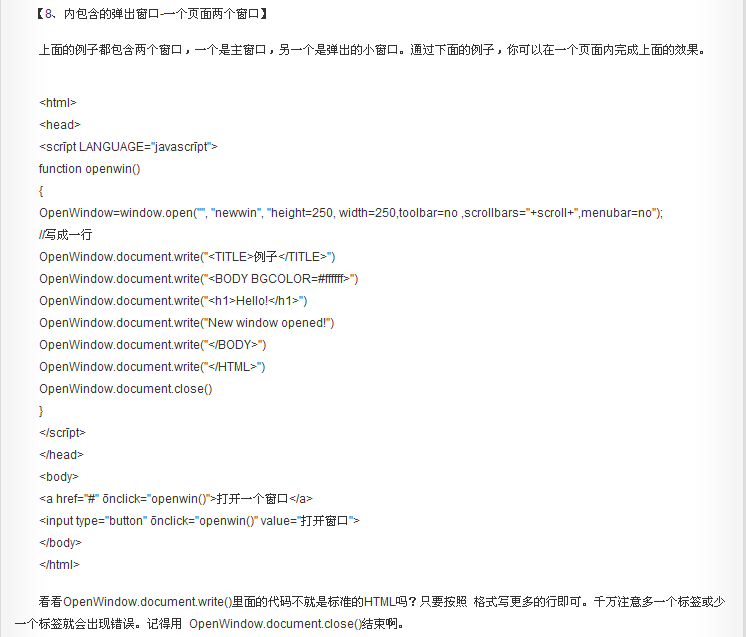 【8、内包含的弹出窗口-一个页面两个窗口】

上面的例子都包含两个窗口，一个是主窗口，另一个是弹出的小窗口。通过下面的例子，你可以在一个页面内完成上面的效果。

<html>
<head>
<scrīpt LANGUAGE="javascrīpt">
function openwin()
{
OpenWindow=window.open("", "newwin", "height=250, width=250,toolbar=no ,scrollbars="+scroll+",menubar=no");
//写成一行
OpenWindow.document.write("<TITLE>例子</TITLE>")
OpenWindow.document.write("<BODY BGCOLOR=#ffffff>")
OpenWindow.document.write("<h1>Hello!</h1>")
OpenWindow.document.write("New window opened!")
OpenWindow.document.write("</BODY>")
OpenWindow.document.write("</HTML>")
OpenWindow.document.close()
}
</scrīpt>
</head>
<body>
<a href="#" ōnclick="openwin()">打开一个窗口</a>
<input type="button" ōnclick="openwin()" value="打开窗口">
</body>
</html>

看看OpenWindow.document.write()里面的代码不就是标准的HTML吗？只要按照 格式写更多的行即可。千万注意多一个标签或少一个标签就会出现错误。记得用 OpenWindow.document.close()结束啊。